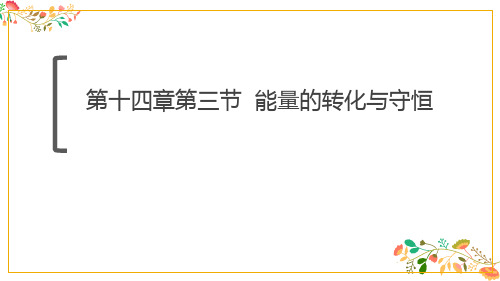 第十四章第三节 能量的转化与守恒